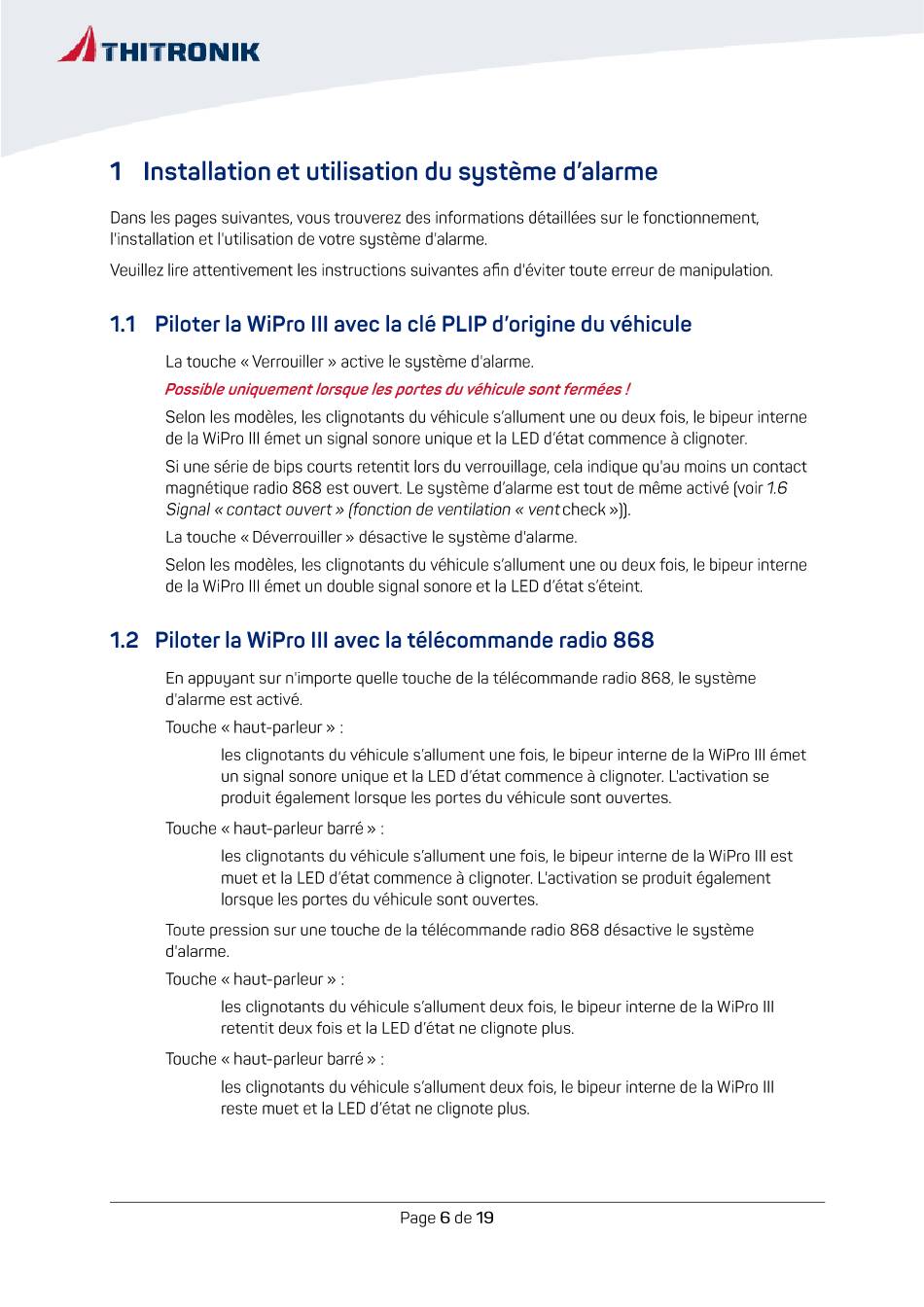 THITRONIK

1 Installation et utilisation du système d'alarme

Dans les pages suivantes, vous trouverez des informations détaillées sur le fonctionnement, l'installation et l'utilisation de votre système d'alarme.

Veuillez lire attentivement les instructions suivantes afin d'éviter toute erreur de manipulation.

1.1 Piloter la WiPro III avec la clé PLIP d'origine du véhicule

La touche « Verrouiller » active le système d'alarme.

Possible uniquement lorsque les portes du véhicule sont fermées !

Selon les modèles, les clignotants du véhicule s'allument une ou deux fois, le bipeur interne de la WiPro III émet un signal sonore unique et la LED d'état commence à clignoter.

Si une série de bips courts retentit lors du verrouillage, cela indique qu'au moins un contact magnétique radio 868 est ouvert. Le système d'alarme est tout de même activé (voir 1.6 Signal « contact ouvert » (fonction de ventilation « vent check »)).

La touche « Déverrouiller » désactive le système d'alarme.

Selon les modèles, les clignotants du véhicule s'allument une ou deux fois, le bipeur interne de la WiPro III émet un double signal sonore et la LED d'état s'éteint.

1.2 Piloter la WiPro III avec la télécommande radio 868

En appuyant sur n'importe quelle touche de la télécommande radio 868, le système d'alarme est activé.

Touche « haut-parleur » :

les clignotants du véhicule s'allument une fois, le bipeur interne de la WiPro III émet un signal sonore unique et la LED d'état commence à clignoter. L'activation se produit également lorsque les portes du véhicule sont ouvertes.

Touche « haut-parleur barré » :

les clignotants du véhicule s'allument une fois, le bipeur interne de la WiPro III est muet et la LED d'état commence à clignoter. L'activation se produit également lorsque les portes du véhicule sont ouvertes.

Toute pression sur une touche de la télécommande radio 868 désactive le système d'alarme.

Touche « haut-parleur » :

les clignotants du véhicule s'allument deux fois, le bipeur interne de la WiPro III retentit deux fois et la LED d'état ne clignote plus.

Touche « haut-parleur barré » :

les clignotants du véhicule s'allument deux fois, le bipeur interne de la WiPro III reste muet et la LED d'état ne clignote plus.

Page 6 de 19